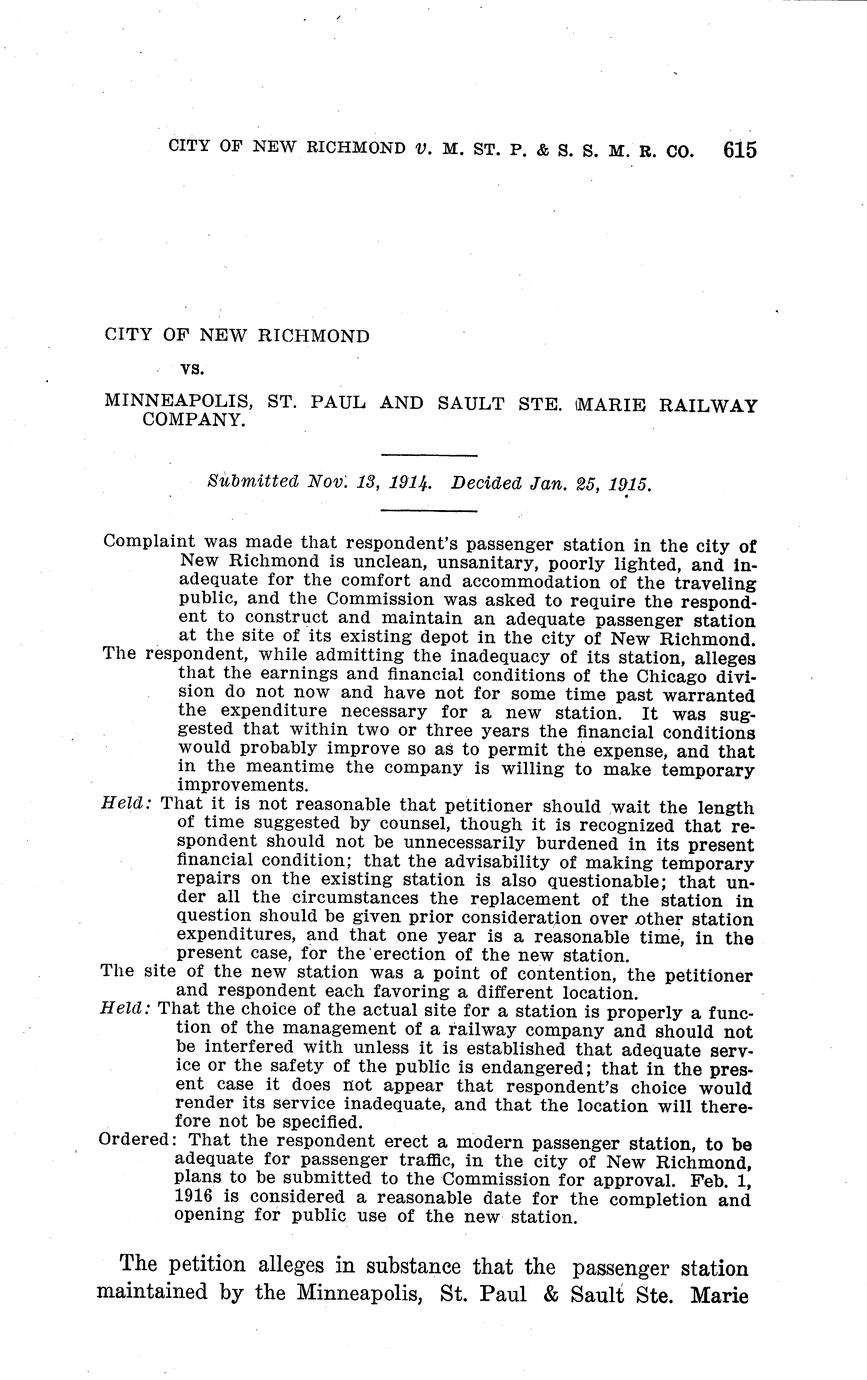 CITY OF NEW RICHMOND v. M. ST. P. & S. S. M. R. CO. 615

CITY OF NEW RICHMOND

vs.

MINNEAPOLIS, ST. PAUL AND SAULT STE. MARIE RAILWAY COMPANY.

Submitted Nov. 13, 1914. Decided Jan. 25, 1915.

Complaint was made that respondent's passenger station in the city of New Richmond is unclean, unsanitary, poorly lighted, and inadequate for the comfort and accommodation of the traveling public, and the Commission was asked to require the respondent to construct and maintain an adequate passenger station at the site of its existing depot in the city of New Richmond.
The respondent, while admitting the inadequacy of its station, alleges that the earnings and financial conditions of the Chicago division do not now and have not for some time past warranted the expenditure necessary for a new station. It was suggested that within two or three years the financial conditions would probably improve so as to permit the expense, and that in the meantime the company is willing to make temporary improvements.
Held: That it is not reasonable that petitioner should wait the length of time suggested by counsel, though it is recognized that respondent should not be unnecessarily burdened in its present financial condition; that the advisability of making temporary repairs on the existing station is also questionable; that under all the circumstances the replacement of the station in question should be given prior consideration over other station expenditures, and that one year is a reasonable time, in the present case, for the erection of the new station.
The site of the new station was a point of contention, the petitioner and respondent each favoring a different location.
Held: That the choice of the actual site for a station is properly a function of the management of a railway company and should not be interfered with unless it is established that adequate service or the safety of the public is endangered; that in the present case it does not appear that respondent's choice would render its service inadequate, and that the location will therefore not be specified.
Ordered: That the respondent erect a modern passenger station, to be adequate for passenger traffic, in the city of New Richmond, plans to be submitted to the Commission for approval. Feb. 1, 1916 is considered a reasonable date for the completion and opening for public use of the new station.

The petition alleges in substance that the passenger station maintained by the Minneapolis, St. Paul & Sault Ste. Marie